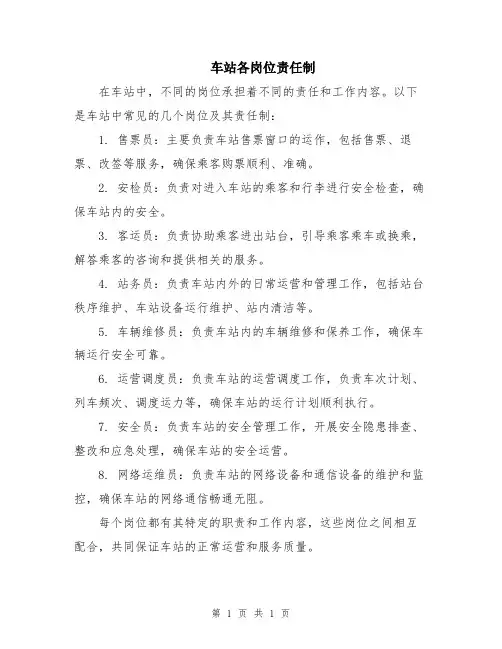 车站各岗位责任制

在车站中，不同的岗位承担着不同的责任和工作内容。以下是车站中常见的几个岗位及其责任制：

1. 售票员：主要负责车站售票窗口的运作，包括售票、退票、改签等服务，确保乘客购票顺利、准确。

2. 安检员：负责对进入车站的乘客和行李进行安全检查，确保车站内的安全。

3. 客运员：负责协助乘客进出站台，引导乘客乘车或换乘，解答乘客的咨询和提供相关的服务。

4. 站务员：负责车站内外的日常运营和管理工作，包括站台秩序维护、车站设备运行维护、站内清洁等。

5. 车辆维修员：负责车站内的车辆维修和保养工作，确保车辆运行安全可靠。

6. 运营调度员：负责车站的运营调度工作，负责车次计划、列车频次、调度运力等，确保车站的运行计划顺利执行。

7. 安全员：负责车站的安全管理工作，开展安全隐患排查、整改和应急处理，确保车站的安全运营。

8. 网络运维员：负责车站的网络设备和通信设备的维护和监控，确保车站的网络通信畅通无阻。

每个岗位都有其特定的职责和工作内容，这些岗位之间相互配合，共同保证车站的正常运营和服务质量。

第 1 页 共 1 页